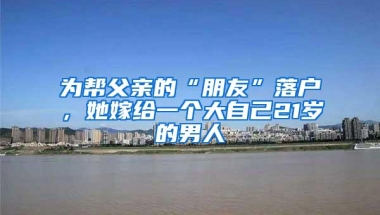 为帮父亲的“朋友”落户，她嫁给一个大自己21岁的男人